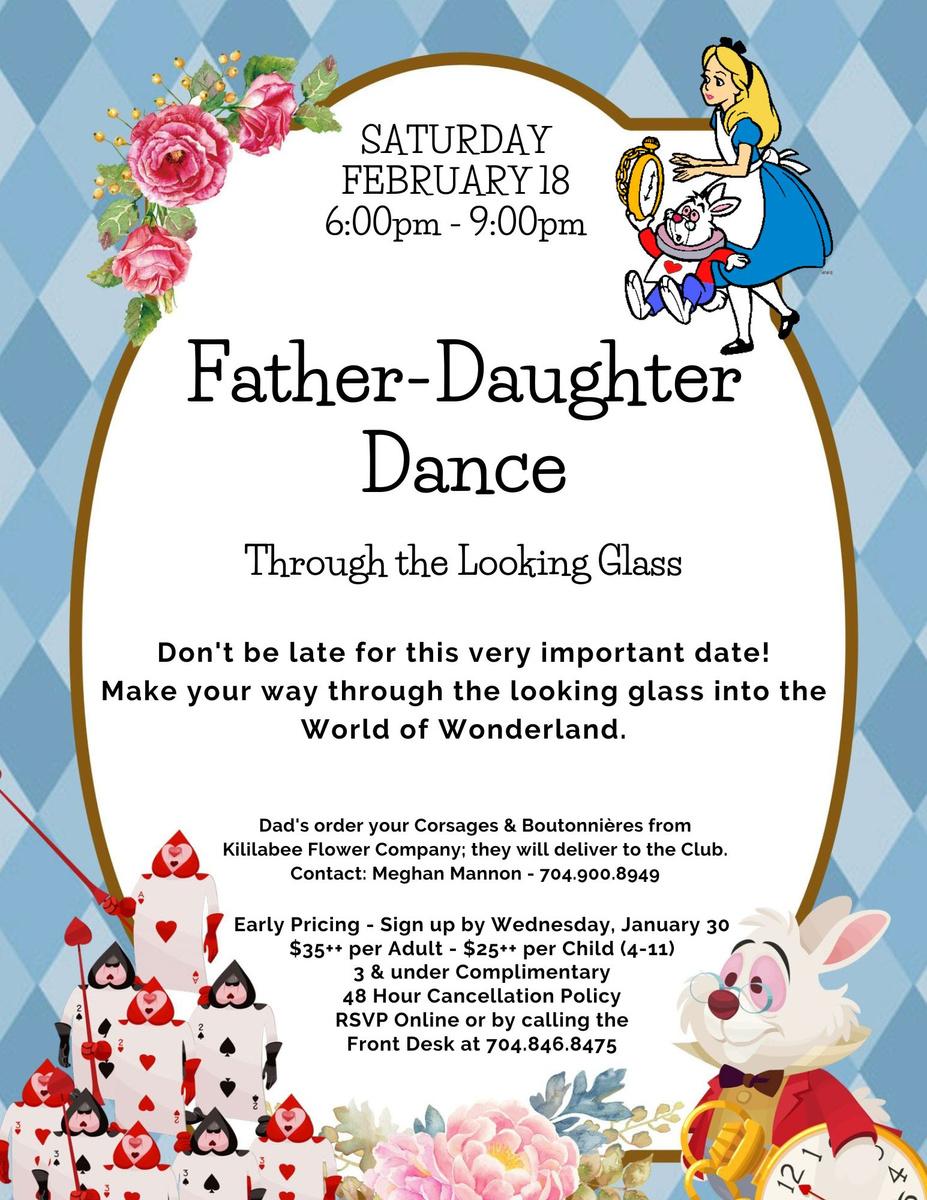 SATURDAY
FEBRUARY 18
6:00pm - 9:00pm

Father-Daughter Dance

Through the Looking Glass

Don't be late for this very important date! Make your way through the looking glass into the World of Wonderland.

Dad's order your Corsages & Boutonnières from Kililabee Flower Company; they will deliver to the Club.
Contact: Meghan Mannon - 704.900.8949

Early Pricing - Sign up by Wednesday, January 30
$35++ per Adult - $25++ per Child (4-11)
3 & under Complimentary
48 Hour Cancellation Policy
RSVP Online or by calling the
Front Desk at 704.846.8475